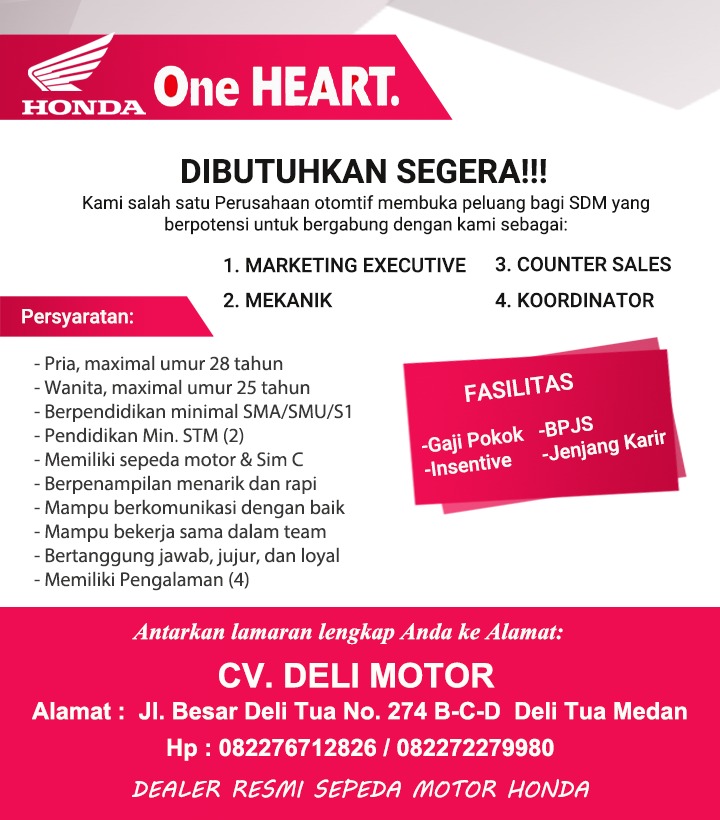 HONDA One HEART.

DIBUTUHKAN SEGERA!!!
Kami salah satu Perusahaan otomtif membuka peluang bagi SDM yang berpotensi untuk bergabung dengan kami sebagai:

1. MARKETING EXECUTIVE
2. MEKANIK
3. COUNTER SALES
4. KOORDINATOR

Persyaratan:

- Pria, maximal umur 28 tahun
- Wanita, maximal umur 25 tahun
- Berpendidikan minimal SMA/SMU/S1
- Pendidikan Min. STM (2)
- Memiliki sepeda motor & Sim C
- Berpenampilan menarik dan rapi
- Mampu berkomunikasi dengan baik
- Mampu bekerja sama dalam team
- Bertanggung jawab, jujur, dan loyal
- Memiliki Pengalaman (4)

FASILITAS
-Gaji Pokok
-Insentive
-BPJS
-Jenjang Karir

Antarkan lamaran lengkap Anda ke Alamat:
CV. DELI MOTOR
Alamat : Jl. Besar Deli Tua No. 274 B-C-D Deli Tua Medan
Hp : 082276712826 / 082272279980
DEALER RESMI SEPEDA MOTOR HONDA